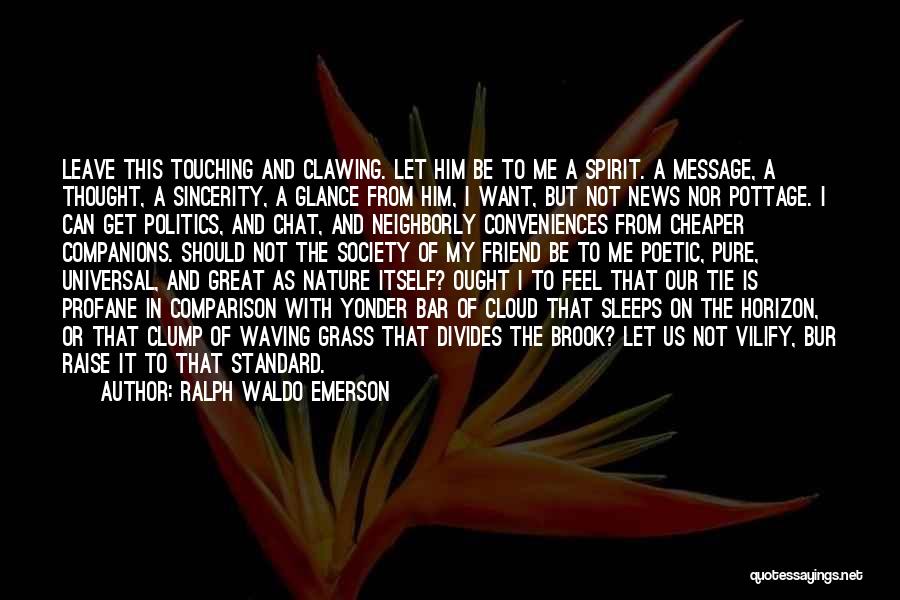 LEAVE THIS TOUCHING AND CLAWING. LET HIM BE TO ME A SPIRIT. A MESSAGE, A THOUGHT, A SINCERITY, A GLANCE FROM HIM, I WANT, BUT NOT NEWS NOR POTTAGE. I CAN GET POLITICS, AND CHAT, AND NEIGHBORLY CONVENIENCES FROM CHEAPER COMPANIONS. SHOULD NOT THE SOCIETY OF MY FRIEND BE TO ME POETIC, PURE, UNIVERSAL, AND GREAT AS NATURE ITSELF? OUGHT I TO FEEL THAT OUR TIE IS PROFANE IN COMPARISON WITH YONDER BAR OF CLOUD THAT SLEEPS ON THE HORIZON, OR THAT CLUMP OF WAVING GRASS THAT DIVIDES THE BROOK? LET US NOT VILIFY, BUR RAISE IT TO THAT STANDARD.

AUTHOR: RALPH WALDO EMERSON

quotessayings.net